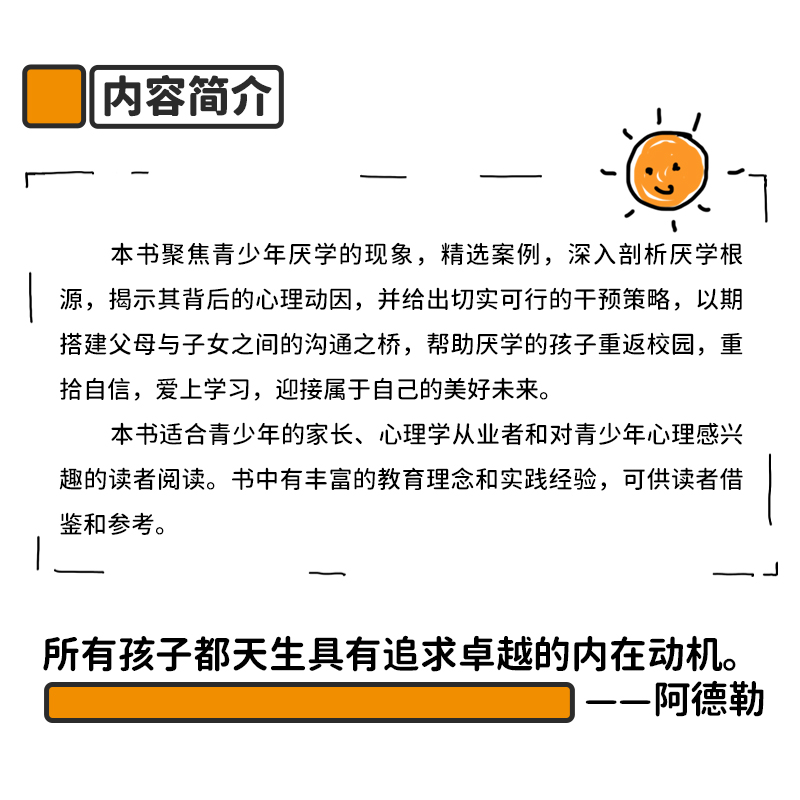 内容简介

本书聚焦青少年厌学的现象，精选案例，深入剖析厌学根源，揭示其背后的心理动因，并给出切实可行的干预策略，以期搭建父母与子女之间的沟通之桥，帮助厌学的孩子重返校园，重拾自信，爱上学习，迎接属于自己的美好未来。

本书适合青少年的家长、心理学从业者和对青少年心理感兴趣的读者阅读。书中有丰富的教育理念和实践经验，可供读者借鉴和参考。

所有孩子都天生具有追求卓越的内在动机。

——阿德勒